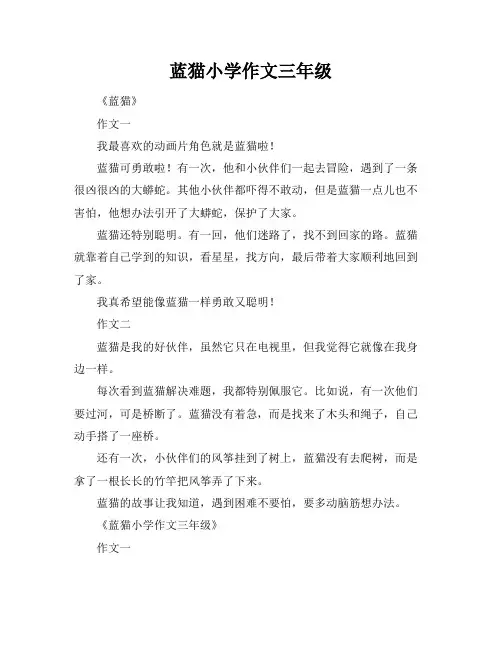 蓝猫小学作文三年级

《蓝猫》

作文一

我最喜欢的动画片角色就是蓝猫啦！

蓝猫可勇敢啦！有一次，他和小伙伴们一起去冒险，遇到了一条很凶很凶的大蟒蛇。其他小伙伴都吓得不敢动，但是蓝猫一点儿也不害怕，他想办法引开了大蟒蛇，保护了大家。

蓝猫还特别聪明。有一回，他们迷路了，找不到回家的路。蓝猫就靠着自己学到的知识，看星星，找方向，最后带着大家顺利地回到了家。

我真希望能像蓝猫一样勇敢又聪明！

作文二

蓝猫是我的好伙伴，虽然它只在电视里，但我觉得它就像在我身边一样。

每次看到蓝猫解决难题，我都特别佩服它。比如说，有一次他们要过河，可是桥断了。蓝猫没有着急，而是找来了木头和绳子，自己动手搭了一座桥。

还有一次，小伙伴们的风筝挂到了树上，蓝猫没有去爬树，而是拿了一根长长的竹竿把风筝弄了下来。

蓝猫的故事让我知道，遇到困难不要怕，要多动脑筋想办法。

《蓝猫小学作文三年级》

作文一